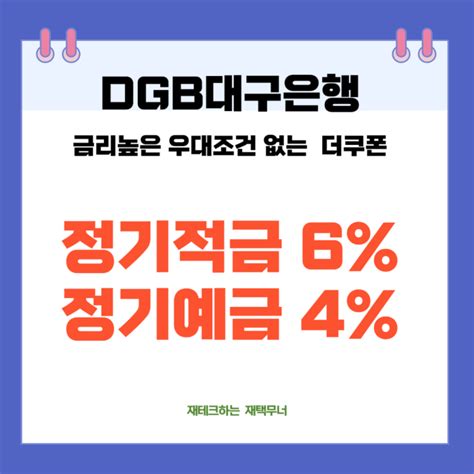 DGB대구은행

금리높은 우대조건 없는 더쿠폰

정기적금 6%
정기예금 4%

재테크하는 재택무너